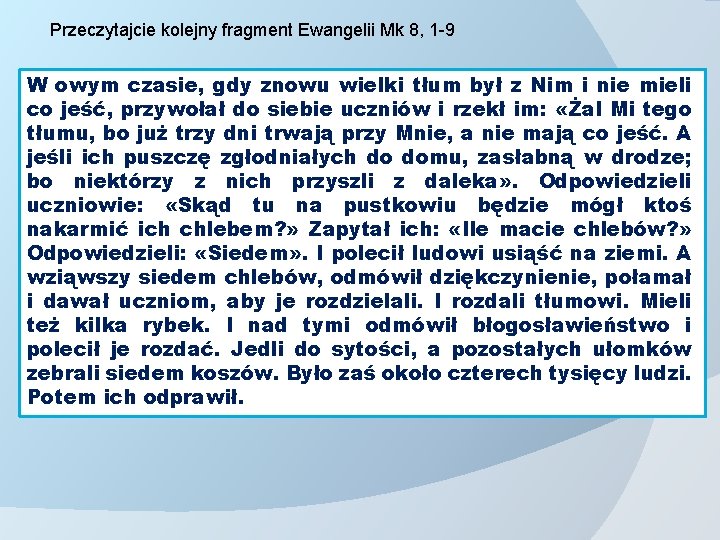 Przeczytajcie kolejny fragment Ewangelii Mk 8, 1-9

W owym czasie, gdy znowu wielki tłum był z Nim i nie mieli co jeść, przywołał do siebie uczniów i rzekł im: «Żal Mi tego tłumu, bo już trzy dni trwają przy Mnie, a nie mają co jeść. A jeśli ich puszczę zgłodniałych do domu, zasłabną w drodze; bo niektórzy z nich przyszli z daleka». Odpowiedzieli uczniowie: «Skąd tu na pustkowiu będzie mógł ktoś nakarmić ich chlebem?» Zapytał ich: «Ile macie chlebów?» Odpowiedzieli: «Siedem». I polecił ludowi usiąść na ziemi. A wziąwszy siedem chlebów, odmówił dziękczynienie, połamał i dawał uczniom, aby je rozdzielali. I rozdali tłumowi. Mieli też kilka rybek. I nad tymi odmówił błogosławieństwo i polecił je rozdać. Jedli do sytości, a pozostałych ułomków zebrali siedem koszów. Było zaś około czterech tysięcy ludzi. Potem ich odprawił.